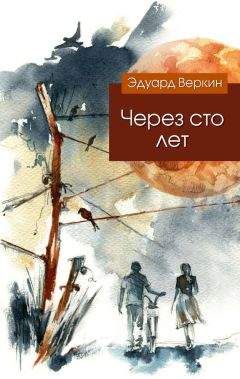 Эдуард Веркин

Через сто лет